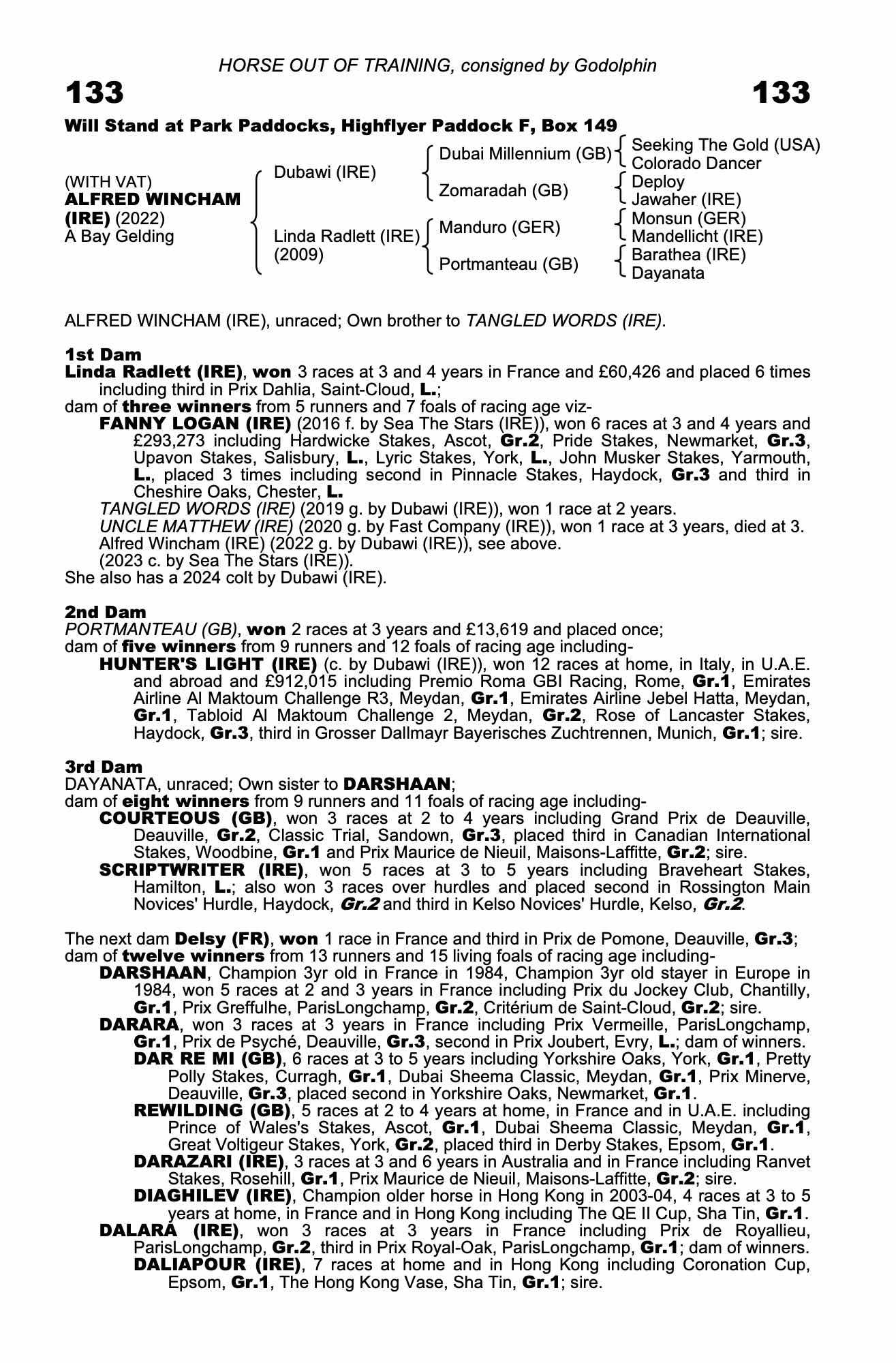 HORSE OUT OF TRAINING, consigned by Godolphin

133 133

Will Stand at Park Paddocks, Highflyer Paddock F, Box 149

(WITH VAT)
ALFRED WINCHAM (IRE) (2022)
A Bay Gelding

Dubawi (IRE)
Linda Radlett (IRE) (2009)

Dubai Millennium (GB)
Zomaradah (GB)
Manduro (GER)
Portmanteau (GB)

Seeking The Gold (USA)
Colorado Dancer
Deploy
Jawaher (IRE)
Monsun (GER)
Mandellicht (IRE)
Barathea (IRE)
Dayanata

ALFRED WINCHAM (IRE), unraced; Own brother to TANGLED WORDS (IRE).

1st Dam
Linda Radlett (IRE), won 3 races at 3 and 4 years in France and £60,426 and placed 6 times including third in Prix Dahlia, Saint-Cloud, L.;
dam of three winners from 5 runners and 7 foals of racing age viz-
FANNY LOGAN (IRE) (2016 f. by Sea The Stars (IRE)), won 6 races at 3 and 4 years and £293,273 including Hardwicke Stakes, Ascot, Gr.2, Pride Stakes, Newmarket, Gr.3, Upavon Stakes, Salisbury, L., Lyric Stakes, York, L., John Musker Stakes, Yarmouth, L., placed 3 times including second in Pinnacle Stakes, Haydock, Gr.3 and third in Cheshire Oaks, Chester, L.
TANGLED WORDS (IRE) (2019 g. by Dubawi (IRE)), won 1 race at 2 years.
UNCLE MATTHEW (IRE) (2020 g. by Fast Company (IRE)), won 1 race at 3 years, died at 3.
Alfred Wincham (IRE) (2022 g. by Dubawi (IRE)), see above.
(2023 c. by Sea The Stars (IRE)).
She also has a 2024 colt by Dubawi (IRE).

2nd Dam
PORTMANTEAU (GB), won 2 races at 3 years and £13,619 and placed once;
dam of five winners from 9 runners and 12 foals of racing age including-
HUNTER'S LIGHT (IRE) (c. by Dubawi (IRE)), won 12 races at home, in Italy, in U.A.E. and abroad and £912,015 including Premio Roma GBI Racing, Rome, Gr.1, Emirates Airline Al Maktoum Challenge R3, Meydan, Gr.1, Emirates Airline Jebel Hatta, Meydan, Gr.1, Tabloid Al Maktoum Challenge 2, Meydan, Gr.2, Rose of Lancaster Stakes, Haydock, Gr.3, third in Grosser Dallmayr Bayerisches Zuchtrennen, Munich, Gr.1; sire.

3rd Dam
DAYANATA, unraced; Own sister to DARSHAAN;
dam of eight winners from 9 runners and 11 foals of racing age including-
COURTEOUS (GB), won 3 races at 2 to 4 years including Grand Prix de Deauville, Deauville, Gr.2, Classic Trial, Sandown, Gr.3, placed third in Canadian International Stakes, Woodbine, Gr.1 and Prix Maurice de Nieuil, Maisons-Laffitte, Gr.2; sire.
SCRIPTWRITER (IRE), won 5 races at 3 to 5 years including Braveheart Stakes, Hamilton, L.; also won 3 races over hurdles and placed second in Rossington Main Novices' Hurdle, Haydock, Gr.2 and third in Kelso Novices' Hurdle, Kelso, Gr.2.

The next dam Delsy (FR), won 1 race in France and third in Prix de Pomone, Deauville, Gr.3;
dam of twelve winners from 13 runners and 15 living foals of racing age including-
DARSHAAN, Champion 3yr old in France in 1984, Champion 3yr old stayer in Europe in 1984, won 5 races at 2 and 3 years in France including Prix du Jockey Club, Chantilly, Gr.1, Prix Greffulhe, ParisLongchamp, Gr.2, Critérium de Saint-Cloud, Gr.2; sire.
DARARA, won 3 races at 3 years in France including Prix Vermeille, ParisLongchamp, Gr.1, Prix de Psyché, Deauville, Gr.3, second in Prix Joubert, Evry, L.; dam of winners.
DAR RE MI (GB), 6 races at 3 to 5 years including Yorkshire Oaks, York, Gr.1, Pretty Polly Stakes, Curragh, Gr.1, Dubai Sheema Classic, Meydan, Gr.1, Prix Minerve, Deauville, Gr.3, placed second in Yorkshire Oaks, Newmarket, Gr.1.
REWILDING (GB), 5 races at 2 to 4 years at home, in France and in U.A.E. including Prince of Wales's Stakes, Ascot, Gr.1, Dubai Sheema Classic, Meydan, Gr.1, Great Voltigeur Stakes, York, Gr.2, placed third in Derby Stakes, Epsom, Gr.1.
DARAZARI (IRE), 3 races at 3 and 6 years in Australia and in France including Ranvet Stakes, Rosehill, Gr.1, Prix Maurice de Nieuil, Maisons-Laffitte, Gr.2; sire.
DIAGHILEV (IRE), Champion older horse in Hong Kong in 2003-04, 4 races at 3 to 5 years at home, in France and in Hong Kong including The QE II Cup, Sha Tin, Gr.1.
DALARA (IRE), won 3 races at 3 years in France including Prix de Royallieu, ParisLongchamp, Gr.2, third in Prix Royal-Oak, ParisLongchamp, Gr.1; dam of winners.
DALIAPOUR (IRE), 7 races at home and in Hong Kong including Coronation Cup, Epsom, Gr.1, The Hong Kong Vase, Sha Tin, Gr.1; sire.